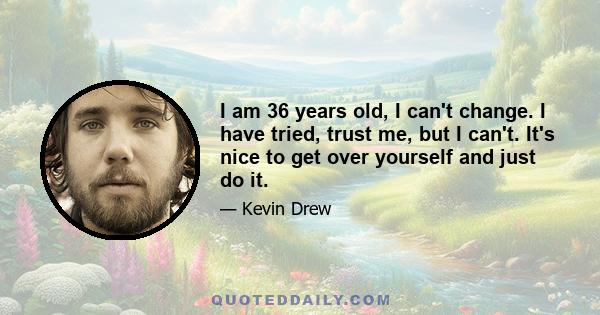 I am 36 years old, I can't change. I have tried, trust me, but I can't. It's nice to get over yourself and just do it.

— Kevin Drew

QUOTEDDAILY.COM